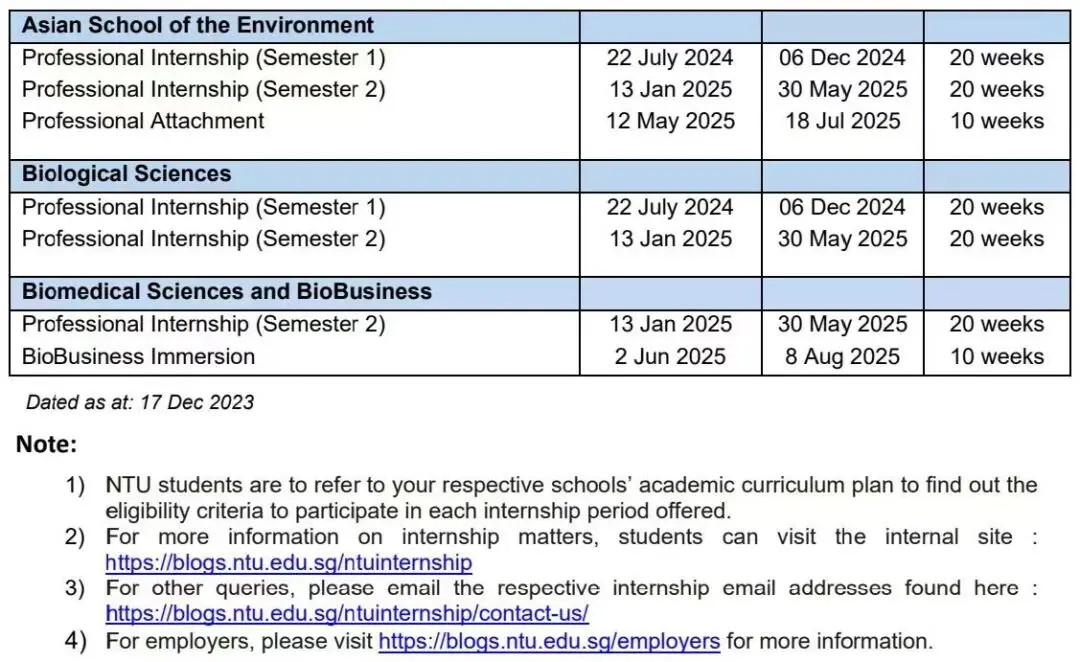 | Asian School of the Environment | | | |
|---|---|---|---|
| Professional Internship (Semester 1) | 22 July 2024 | 06 Dec 2024 | 20 weeks |
| Professional Internship (Semester 2) | 13 Jan 2025 | 30 May 2025 | 20 weeks |
| Professional Attachment | 12 May 2025 | 18 Jul 2025 | 10 weeks |
| Biological Sciences | | | |
| Professional Internship (Semester 1) | 22 July 2024 | 06 Dec 2024 | 20 weeks |
| Professional Internship (Semester 2) | 13 Jan 2025 | 30 May 2025 | 20 weeks |
| Biomedical Sciences and BioBusiness | | | |
| Professional Internship (Semester 2) | 13 Jan 2025 | 30 May 2025 | 20 weeks |
| BioBusiness Immersion | 2 Jun 2025 | 8 Aug 2025 | 10 weeks |

Dated as at: 17 Dec 2023

Note:

1) NTU students are to refer to your respective schools' academic curriculum plan to find out the eligibility criteria to participate in each internship period offered.
2) For more information on internship matters, students can visit the internal site : https://blogs.ntu.edu.sg/ntuinternship
3) For other queries, please email the respective internship email addresses found here : https://blogs.ntu.edu.sg/ntuinternship/contact-us/
4) For employers, please visit https://blogs.ntu.edu.sg/employers for more information.